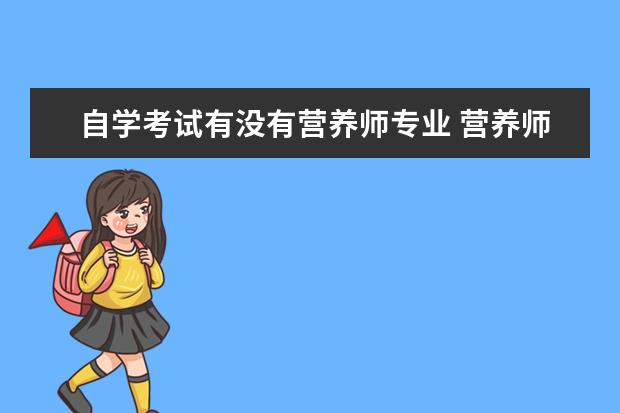 自学考试有没有营养师专业 营养师